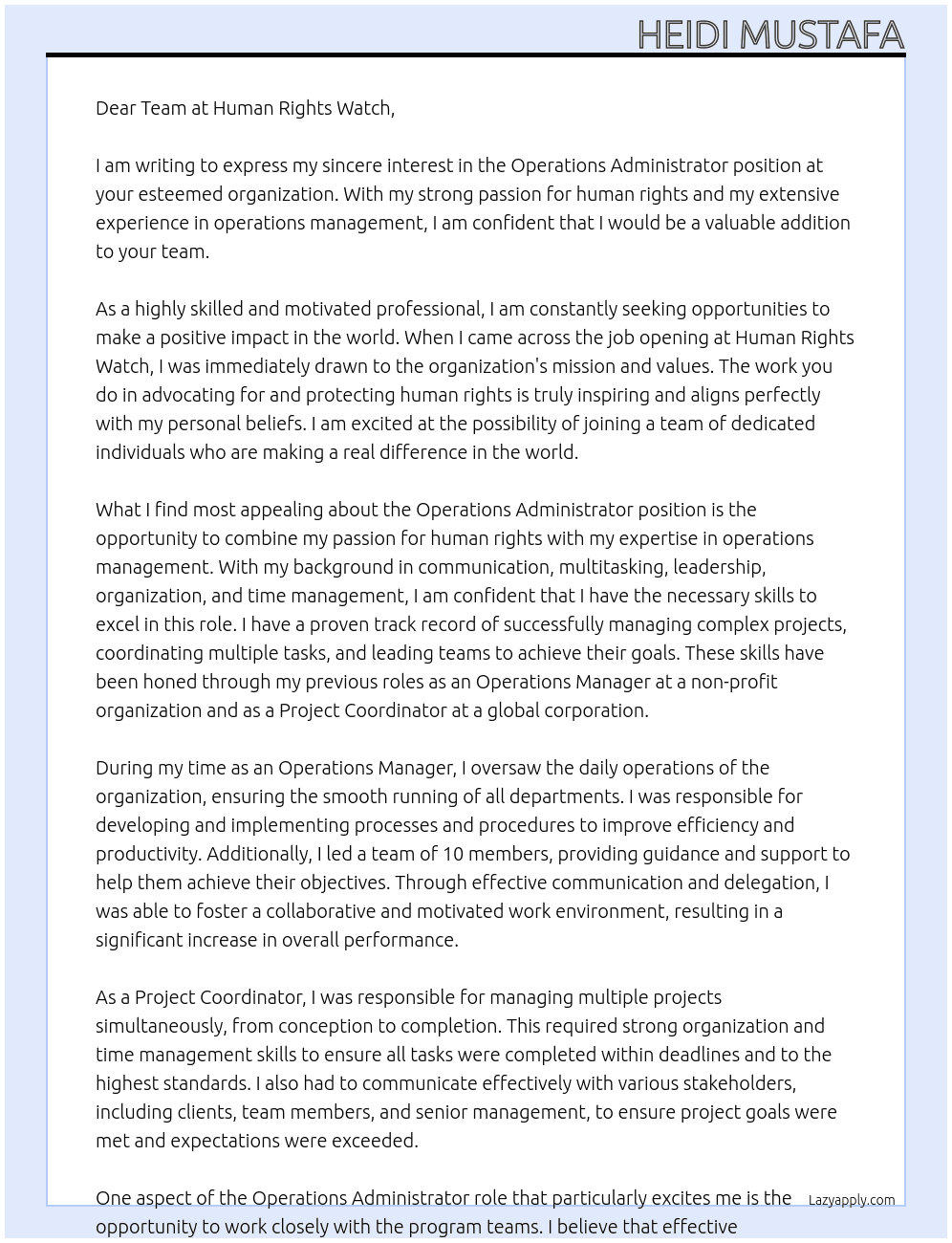 HEIDI MUSTAFA

Dear Team at Human Rights Watch,

I am writing to express my sincere interest in the Operations Administrator position at your esteemed organization. With my strong passion for human rights and my extensive experience in operations management, I am confident that I would be a valuable addition to your team.

As a highly skilled and motivated professional, I am constantly seeking opportunities to make a positive impact in the world. When I came across the job opening at Human Rights Watch, I was immediately drawn to the organization's mission and values. The work you do in advocating for and protecting human rights is truly inspiring and aligns perfectly with my personal beliefs. I am excited at the possibility of joining a team of dedicated individuals who are making a real difference in the world.

What I find most appealing about the Operations Administrator position is the opportunity to combine my passion for human rights with my expertise in operations management. With my background in communication, multitasking, leadership, organization, and time management, I am confident that I have the necessary skills to excel in this role. I have a proven track record of successfully managing complex projects, coordinating multiple tasks, and leading teams to achieve their goals. These skills have been honed through my previous roles as an Operations Manager at a non-profit organization and as a Project Coordinator at a global corporation.

During my time as an Operations Manager, I oversaw the daily operations of the organization, ensuring the smooth running of all departments. I was responsible for developing and implementing processes and procedures to improve efficiency and productivity. Additionally, I led a team of 10 members, providing guidance and support to help them achieve their objectives. Through effective communication and delegation, I was able to foster a collaborative and motivated work environment, resulting in a significant increase in overall performance.

As a Project Coordinator, I was responsible for managing multiple projects simultaneously, from conception to completion. This required strong organization and time management skills to ensure all tasks were completed within deadlines and to the highest standards. I also had to communicate effectively with various stakeholders, including clients, team members, and senior management, to ensure project goals were met and expectations were exceeded.

One aspect of the Operations Administrator role that particularly excites me is the opportunity to work closely with the program teams. I believe that effective

Lazyapply.com